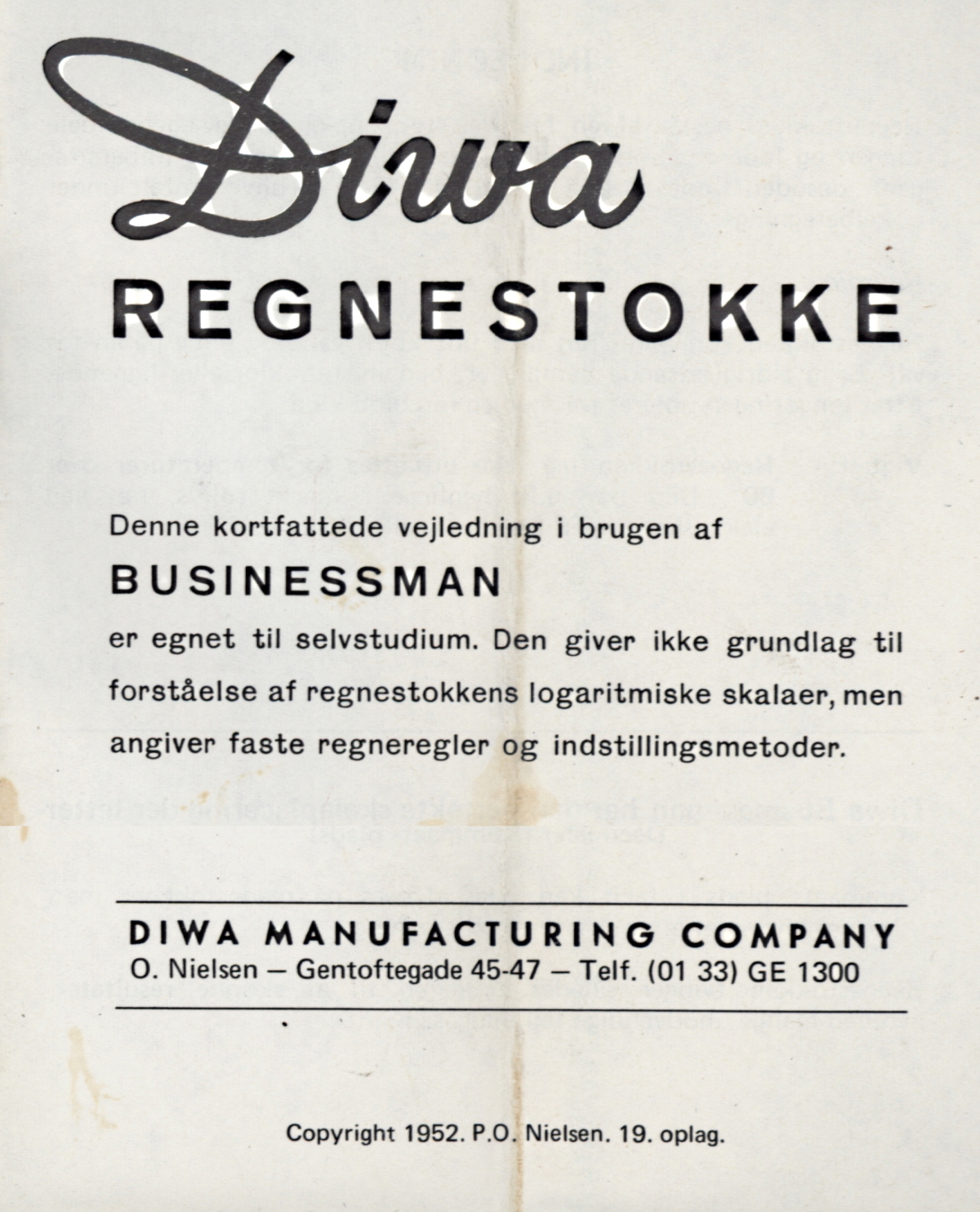 Diwa

REGNESTOKKE

Denne kortfattede vejledning i brugen af

BUSINESSMAN

er egnet til selvstudium. Den giver ikke grundlag til forståelse af regnestokkens logaritmiske skalaer, men angiver faste regneregler og indstillingsmetoder.

DIWA MANUFACTURING COMPANY
O. Nielsen — Gentoftegade 45-47 — Telf. (01 33) GE 1300

Copyright 1952. P.O. Nielsen. 19. oplag.